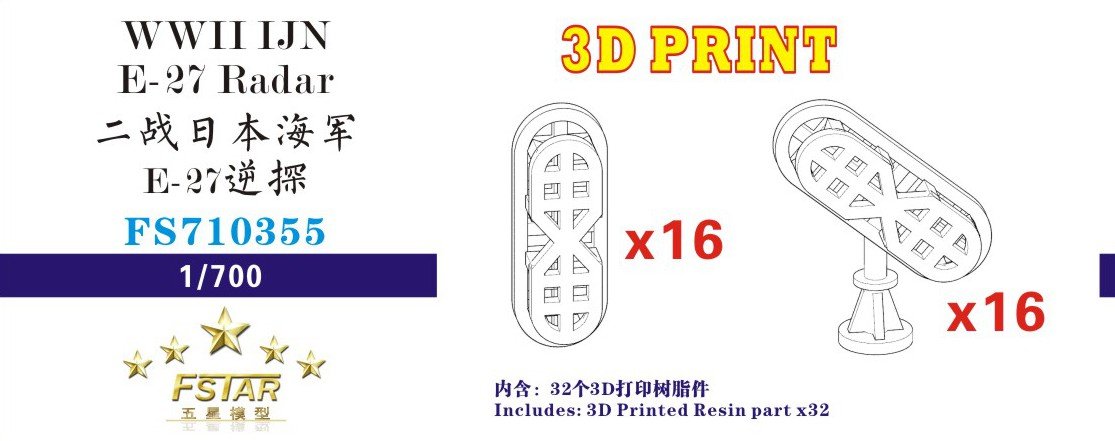 WWII IJN
E-27 Radar
二战日本海军
E-27逆探

FS710355

1/700

FSTAR
五星模型

3D PRINT

x16

x16

内含：32个3D打印树脂件
Includes: 3D Printed Resin part x32